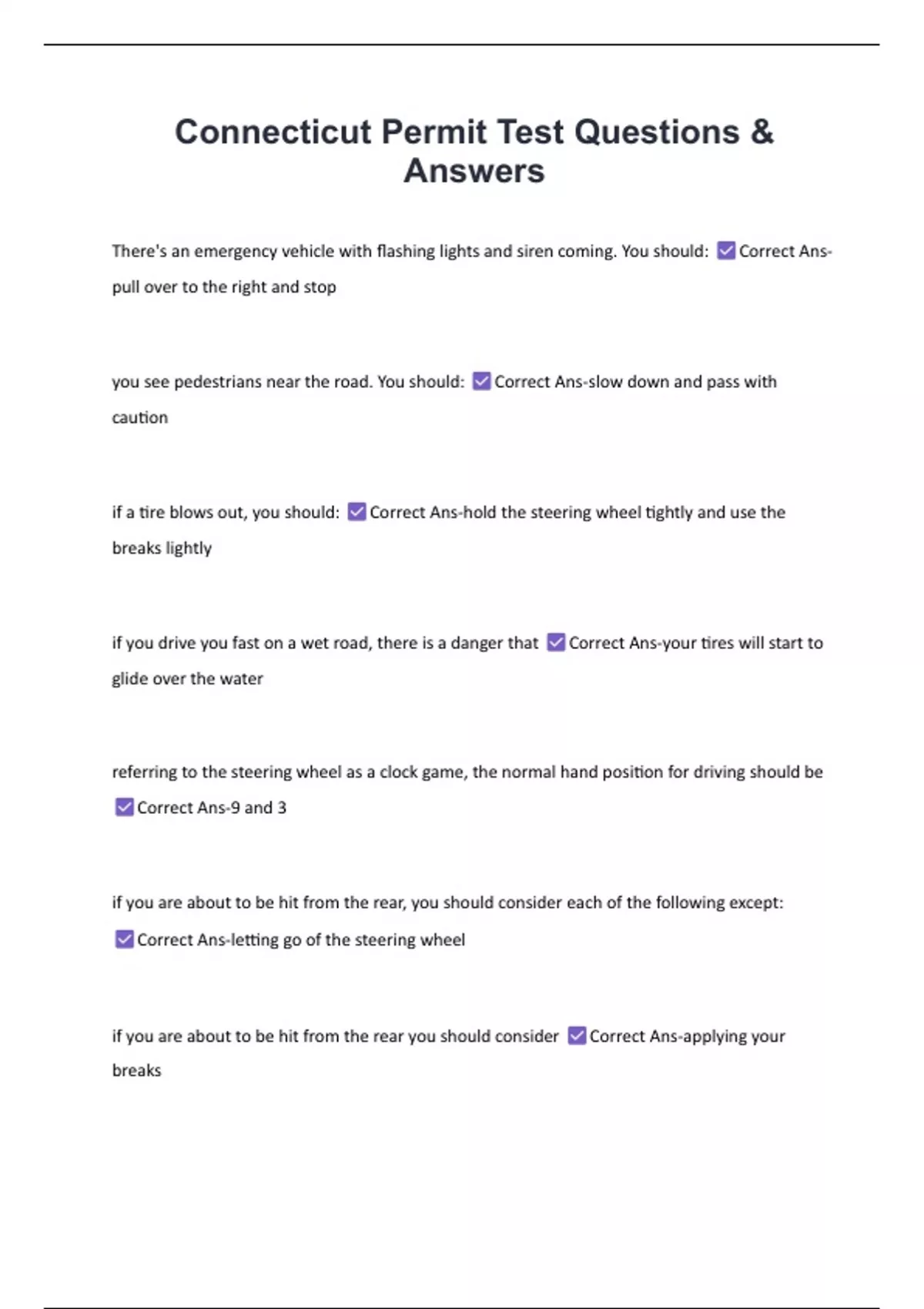 Connecticut Permit Test Questions & Answers

There's an emergency vehicle with flashing lights and siren coming. You should: ☑ Correct Ans-pull over to the right and stop

you see pedestrians near the road. You should: ☑ Correct Ans-slow down and pass with caution

if a tire blows out, you should: ☑ Correct Ans-hold the steering wheel tightly and use the breaks lightly

if you drive you fast on a wet road, there is a danger that ☑ Correct Ans-your tires will start to glide over the water

referring to the steering wheel as a clock game, the normal hand position for driving should be ☑ Correct Ans-9 and 3

if you are about to be hit from the rear, you should consider each of the following except: ☑ Correct Ans-letting go of the steering wheel

if you are about to be hit from the rear you should consider ☑ Correct Ans-applying your breaks